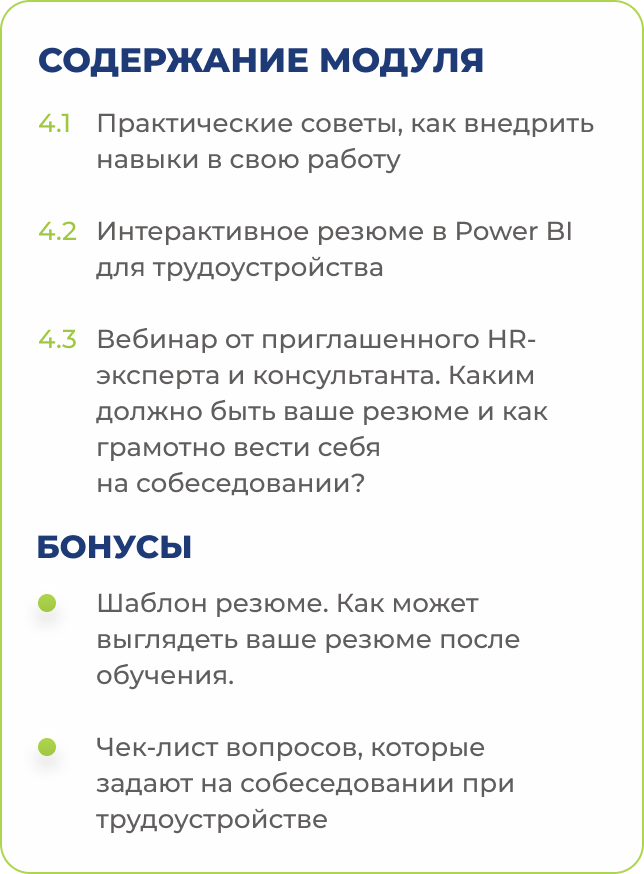 СОДЕРЖАНИЕ МОДУЛЯ

4.1 Практические советы, как внедрить навыки в свою работу

4.2 Интерактивное резюме в Power BI для трудоустройства

4.3 Вебинар от приглашенного HR-эксперта и консультанта. Каким должно быть ваше резюме и как грамотно вести себя на собеседовании?

БОНУСЫ

Шаблон резюме. Как может выглядеть ваше резюме после обучения.

Чек-лист вопросов, которые задают на собеседовании при трудоустройстве